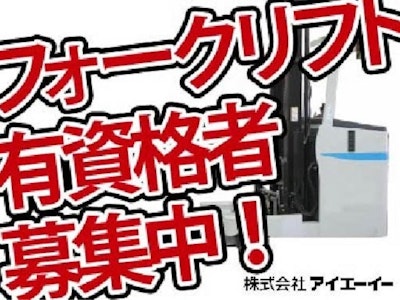 フォークリフト
有資格者
募集中！

株式会社 アイエーイー